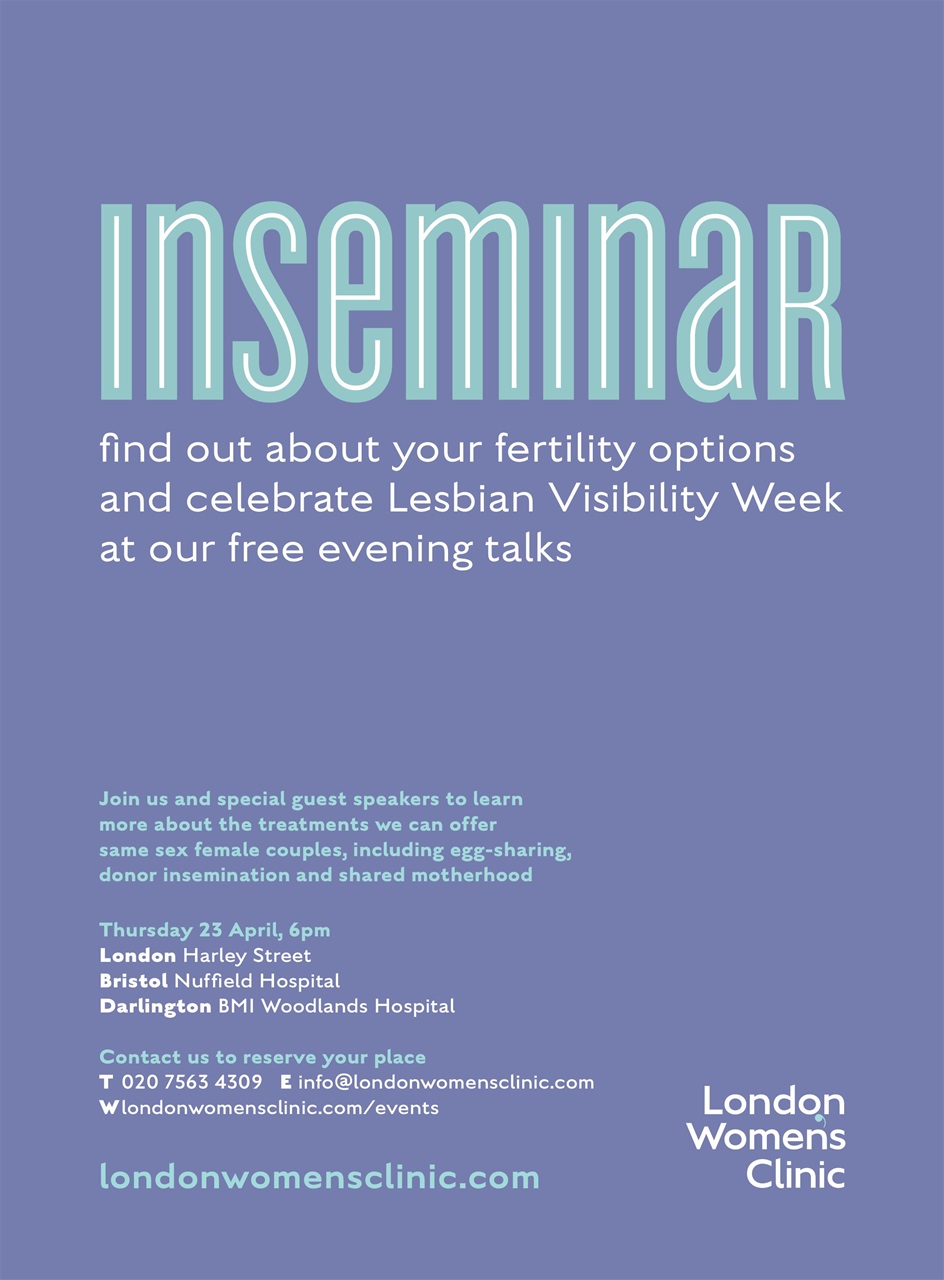 INSEMINAR

find out about your fertility options and celebrate Lesbian Visibility Week at our free evening talks

Join us and special guest speakers to learn more about the treatments we can offer same sex female couples, including egg-sharing, donor insemination and shared motherhood

Thursday 23 April, 6pm
London Harley Street
Bristol Nuffield Hospital
Darlington BMI Woodlands Hospital

Contact us to reserve your place
T 020 7563 4309 E info@londonwomensclinic.com
W londonwomensclinic.com/events

londonwomensclinic.com

London
Womens
Clinic